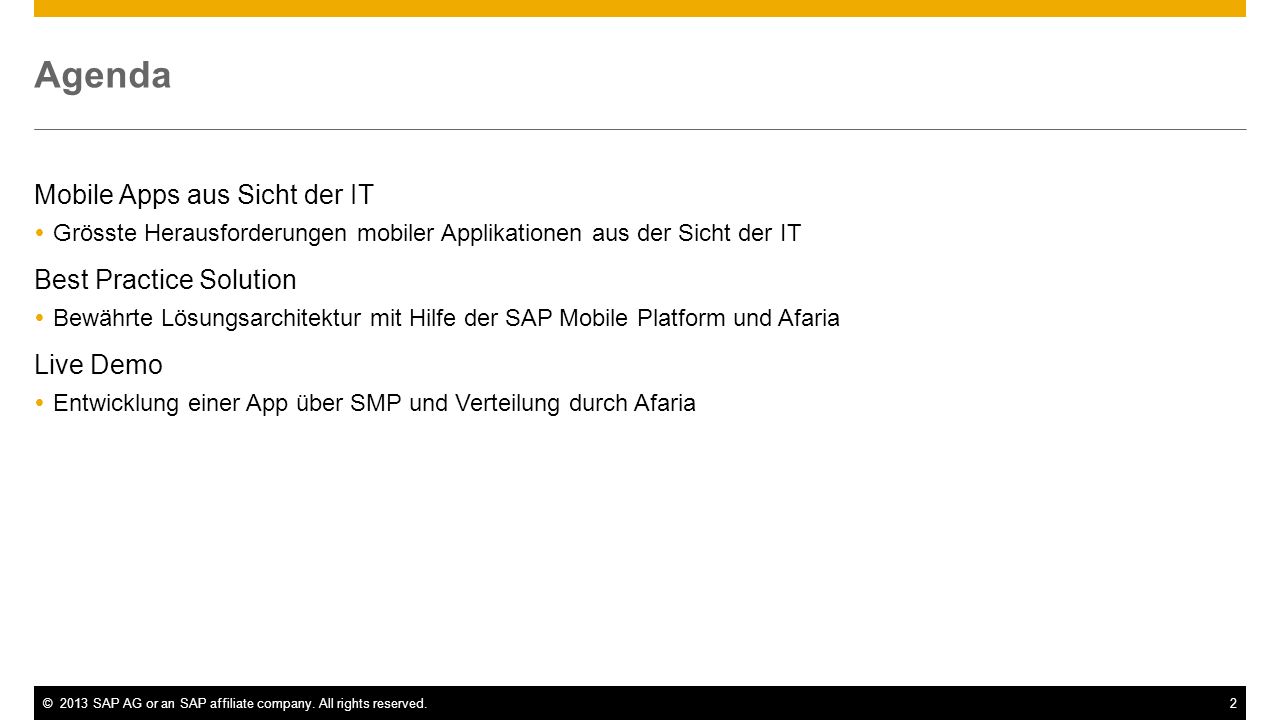 Agenda

Mobile Apps aus Sicht der IT

- Grösste Herausforderungen mobiler Applikationen aus der Sicht der IT

Best Practice Solution

- Bewährte Lösungsarchitektur mit Hilfe der SAP Mobile Platform und Afaria

Live Demo

- Entwicklung einer App über SMP und Verteilung durch Afaria

© 2013 SAP AG or an SAP affiliate company. All rights reserved. 2